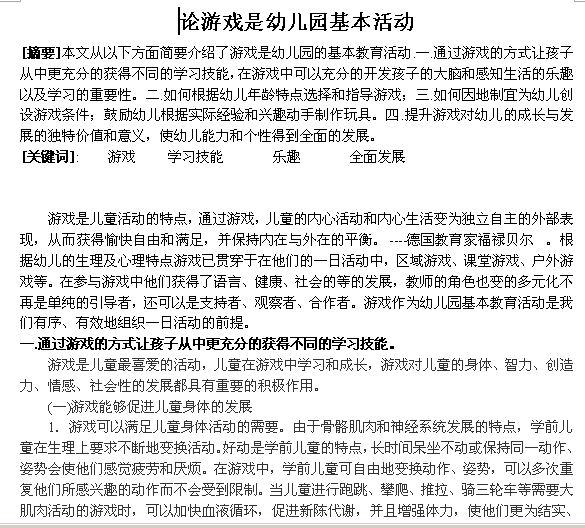 论游戏是幼儿园基本活动

[摘要]本文从以下方面简要介绍了游戏是幼儿园的基本教育活动.一.通过游戏的方式让孩子从中更充分的获得不同的学习技能，在游戏中可以充分的开发孩子的大脑和感知生活的乐趣以及学习的重要性。二.如何根据幼儿年龄特点选择和指导游戏；三.如何因地制宜为幼儿创设游戏条件；鼓励幼儿根据实际经验和兴趣动手制作玩具。四.提升游戏对幼儿的成长与发展的独特价值和意义，使幼儿能力和个性得到全面的发展。

[关键词]: 游戏 学习技能 乐趣 全面发展

游戏是儿童活动的特点，通过游戏，儿童的内心活动和内心生活变为独立自主的外部表现，从而获得愉快自由和满足，并保持内在与外在的平衡。 ---德国教育家福禄贝尔 。根据幼儿的生理及心理特点游戏已贯穿于在他们的一日活动中，区域游戏、课堂游戏、户外游戏等。在参与游戏中他们获得了语言、健康、社会的等的发展，教师的角色也变的多元化不再是单纯的引导者，还可以是支持者、观察者、合作者。游戏作为幼儿园基本教育活动是我们有序、有效地组织一日活动的前提。

一.通过游戏的方式让孩子从中更充分的获得不同的学习技能。

游戏是儿童最喜爱的活动，儿童在游戏中学习和成长，游戏对儿童的身体、智力、创造力、情感、社会性的发展都具有重要的积极作用。

(一)游戏能够促进儿童身体的发展

1. 游戏可以满足儿童身体活动的需要。由于骨骼肌肉和神经系统发展的特点，学前儿童在生理上要求不断地变换活动。好动是学前儿童的特点，长时间呆坐不动或保持同一动作、姿势会使他们感觉疲劳和厌烦。在游戏中，学前儿童可自由地变换动作、姿势，可以多次重复他们所感兴趣的动作而不会受到限制。当儿童进行跑跳、攀爬、推拉、骑三轮车等需要大肌肉活动的游戏时，可以加快血液循环，促进新陈代谢，并且增强体力，使他们更为结实、